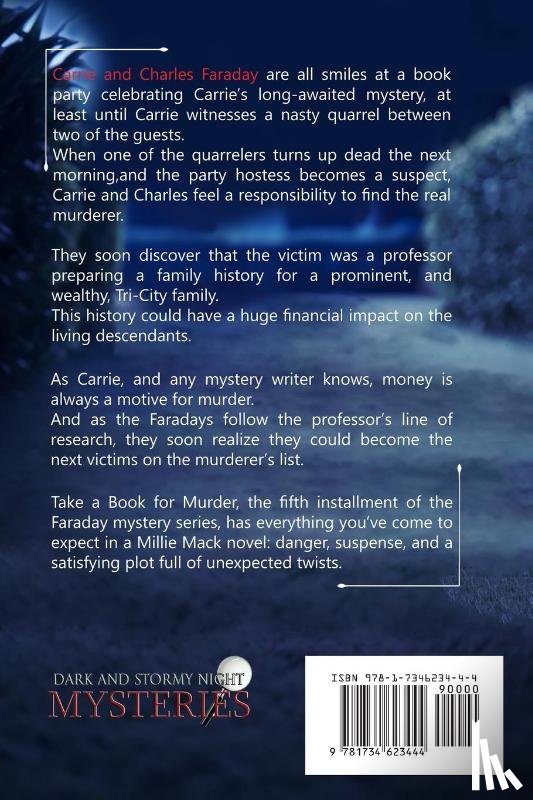 Carrie and Charles Faraday are all smiles at a book party celebrating Carrie's long-awaited mystery, at least until Carrie witnesses a nasty quarrel between two of the guests.
When one of the quarrelers turns up dead the next morning,and the party hostess becomes a suspect, Carrie and Charles feel a responsibility to find the real murderer.

They soon discover that the victim was a professor preparing a family history for a prominent, and wealthy, Tri-City family.
This history could have a huge financial impact on the living descendants.

As Carrie, and any mystery writer knows, money is always a motive for murder.
And as the Faradays follow the professor's line of research, they soon realize they could become the next victims on the murderer's list.

Take a Book for Murder, the fifth installment of the Faraday mystery series, has everything you've come to expect in a Millie Mack novel: danger, suspense, and a satisfying plot full of unexpected twists.

DARK AND STORMY NIGHT
MYSTERIES

ISBN 978-1-7346234-4-4
90000
9 781734 623444